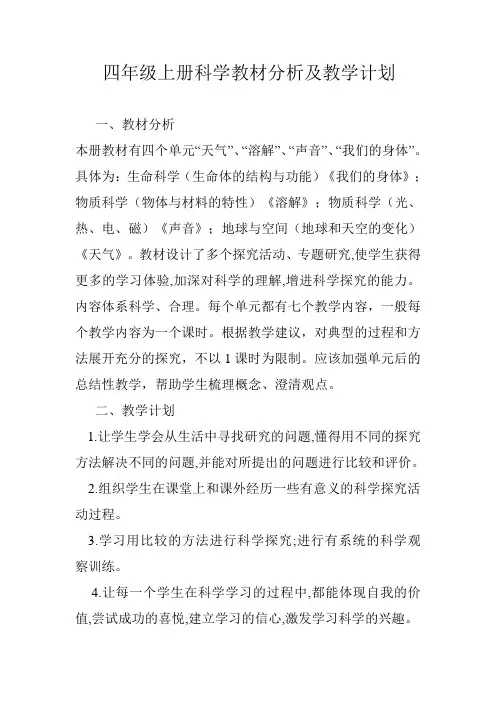 四年级上册科学教材分析及教学计划

一、教材分析

本册教材有四个单元“天气”、“溶解”、“声音”、“我们的身体”。具体为：生命科学（生命体的结构与功能）《我们的身体》；物质科学（物体与材料的特性）《溶解》；物质科学（光、热、电、磁）《声音》；地球与空间（地球和天空的变化）《天气》。教材设计了多个探究活动、专题研究,使学生获得更多的学习体验,加深对科学的理解,增进科学探究的能力。内容体系科学、合理。每个单元都有七个教学内容，一般每个教学内容为一个课时。根据教学建议，对典型的过程和方法展开充分的探究，不以 1 课时为限制。应该加强单元后的总结性教学，帮助学生梳理概念、澄清观点。

二、教学计划

1.让学生学会从生活中寻找研究的问题,懂得用不同的探究方法解决不同的问题,并能对所提出的问题进行比较和评价。

2.组织学生在课堂上和课外经历一些有意义的科学探究活动过程。

3.学习用比较的方法进行科学探究;进行有系统的科学观察训练。

4.让每一个学生在科学学习的过程中,都能体现自我的价值,尝试成功的喜悦,建立学习的信心,激发学习科学的兴趣。